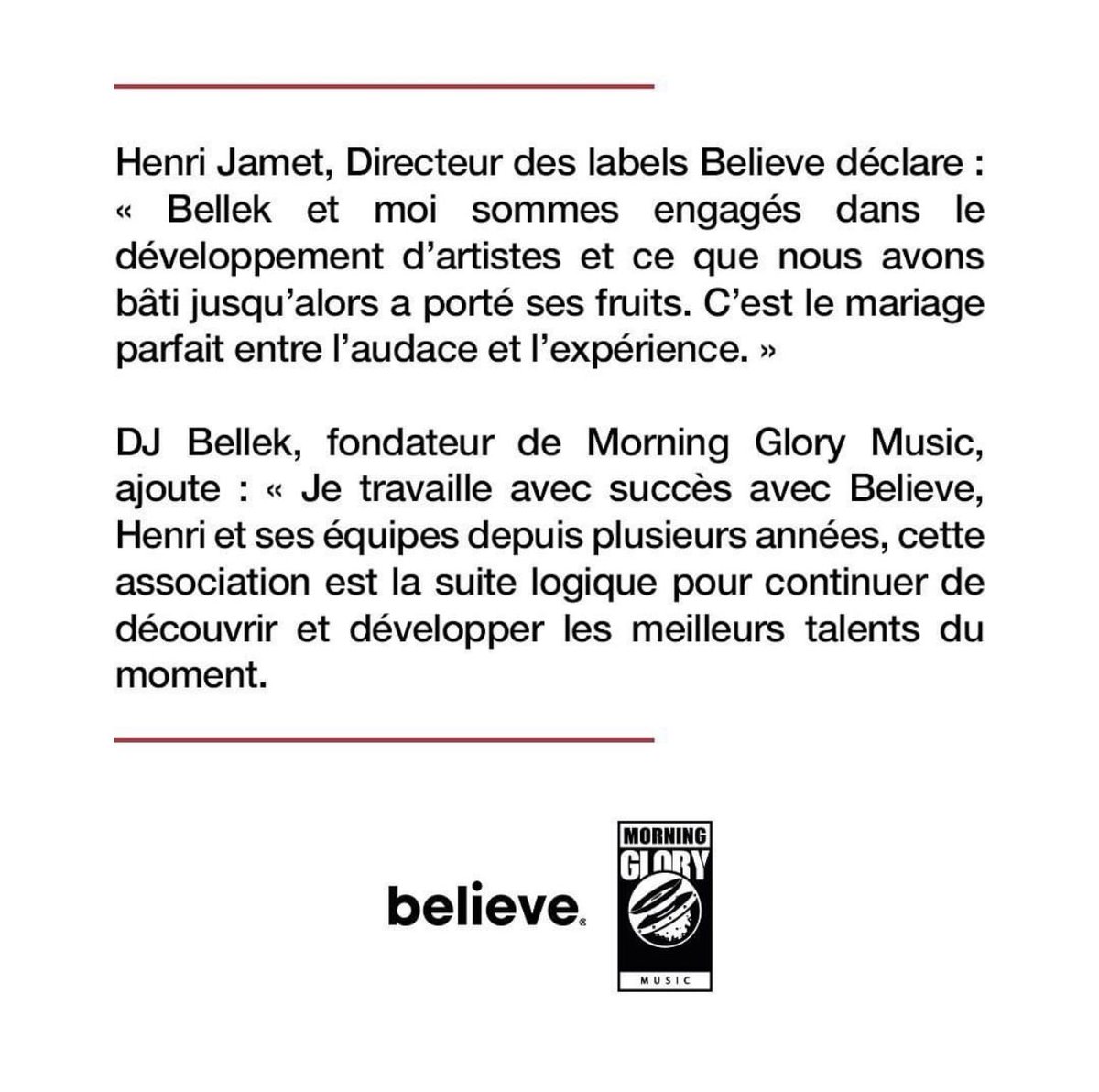 Henri Jamet, Directeur des labels Believe déclare : « Bellek et moi sommes engagés dans le développement d'artistes et ce que nous avons bâti jusqu'alors a porté ses fruits. C'est le mariage parfait entre l'audace et l'expérience. »

DJ Bellek, fondateur de Morning Glory Music, ajoute : « Je travaille avec succès avec Believe, Henri et ses équipes depuis plusieurs années, cette association est la suite logique pour continuer de découvrir et développer les meilleurs talents du moment.

believe.

MORNING GLORY MUSIC